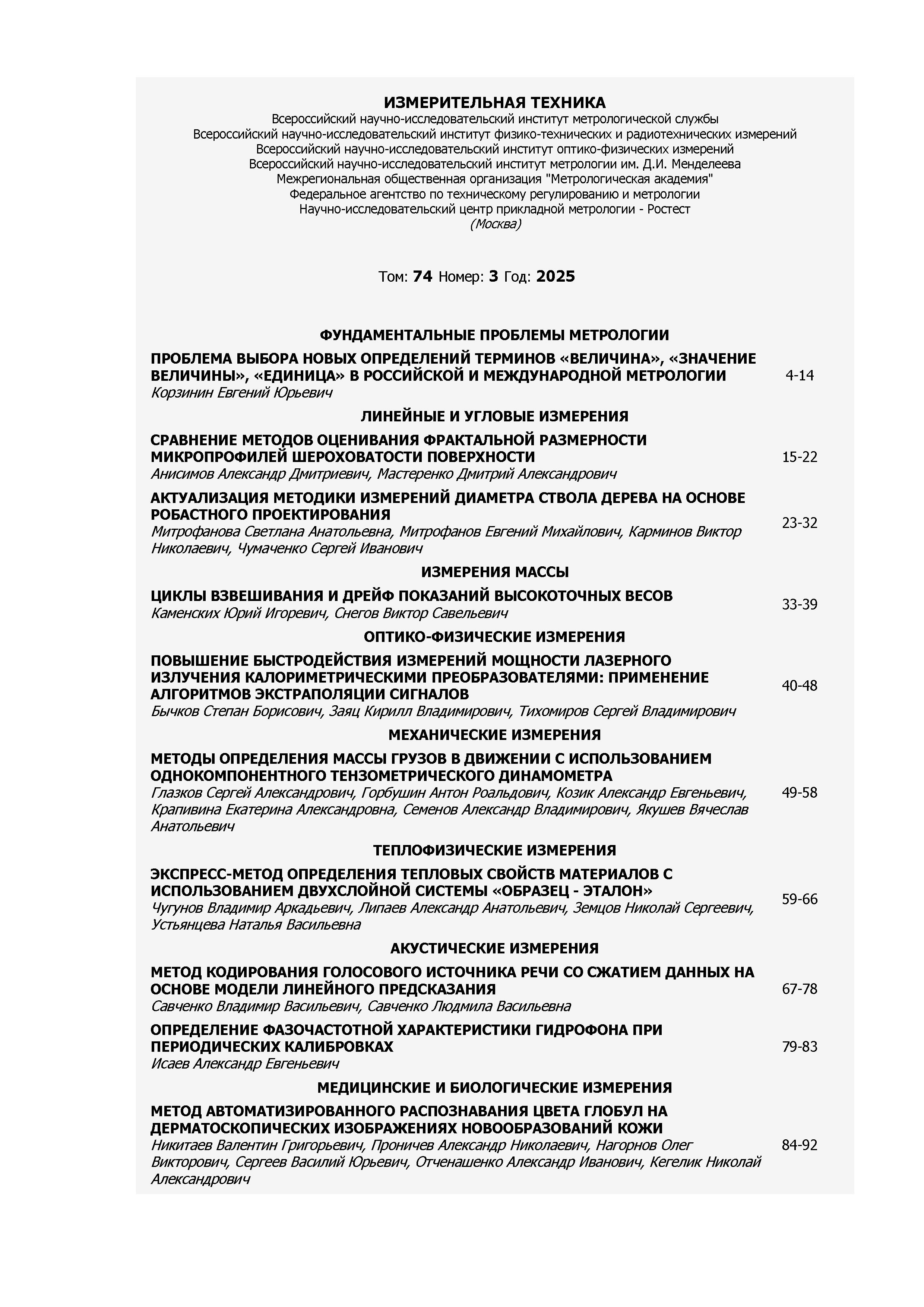 ИЗМЕРИТЕЛЬНАЯ ТЕХНИКА
Всероссийский научно-исследовательский институт метрологической службы
Всероссийский научно-исследовательский институт физико-технических и радиотехнических измерений
Всероссийский научно-исследовательский институт оптико-физических измерений
Всероссийский научно-исследовательский институт метрологии им. Д.И. Менделеева
Межрегиональная общественная организация "Метрологическая академия"
Федеральное агентство по техническому регулированию и метрологии
Научно-исследовательский центр прикладной метрологии - Ростест
(Москва)

Том: 74 Номер: 3 Год: 2025

ФУНДАМЕНТАЛЬНЫЕ ПРОБЛЕМЫ МЕТРОЛОГИИ

ПРОБЛЕМА ВЫБОРА НОВЫХ ОПРЕДЕЛЕНИЙ ТЕРМИНОВ «ВЕЛИЧИНА», «ЗНАЧЕНИЕ ВЕЛИЧИНЫ», «ЕДИНИЦА» В РОССИЙСКОЙ И МЕЖДУНАРОДНОЙ МЕТРОЛОГИИ
Корзинин Евгений Юрьевич
4-14

ЛИНЕЙНЫЕ И УГЛОВЫЕ ИЗМЕРЕНИЯ

СРАВНЕНИЕ МЕТОДОВ ОЦЕНИВАНИЯ ФРАКТАЛЬНОЙ РАЗМЕРНОСТИ МИКРОПРОФИЛЕЙ ШЕРОХОВАТОСТИ ПОВЕРХНОСТИ
Анисимов Александр Дмитриевич, Мастеренко Дмитрий Александрович
15-22

АКТУАЛИЗАЦИЯ МЕТОДИКИ ИЗМЕРЕНИЙ ДИАМЕТРА СТВОЛА ДЕРЕВА НА ОСНОВЕ РОБАСТНОГО ПРОЕКТИРОВАНИЯ
Митрофанова Светлана Анатольевна, Митрофанов Евгений Михайлович, Карминов Виктор Николаевич, Чумаченко Сергей Иванович
23-32

ИЗМЕРЕНИЯ МАССЫ

ЦИКЛЫ ВЗВЕШИВАНИЯ И ДРЕЙФ ПОКАЗАНИЙ ВЫСОКОТОЧНЫХ ВЕСОВ
Каменских Юрий Игоревич, Снегов Виктор Савельевич
33-39

ОПТИКО-ФИЗИЧЕСКИЕ ИЗМЕРЕНИЯ

ПОВЫШЕНИЕ БЫСТРОДЕЙСТВИЯ ИЗМЕРЕНИЙ МОЩНОСТИ ЛАЗЕРНОГО ИЗЛУЧЕНИЯ КАЛОРИМЕТРИЧЕСКИМИ ПРЕОБРАЗОВАТЕЛЯМИ: ПРИМЕНЕНИЕ АЛГОРИТМОВ ЭКСТРАПОЛЯЦИИ СИГНАЛОВ
Бычков Степан Борисович, Заяц Кирилл Владимирович, Тихомиров Сергей Владимирович
40-48

МЕХАНИЧЕСКИЕ ИЗМЕРЕНИЯ

МЕТОДЫ ОПРЕДЕЛЕНИЯ МАССЫ ГРУЗОВ В ДВИЖЕНИИ С ИСПОЛЬЗОВАНИЕМ ОДНОКОМПОНЕНТНОГО ТЕНЗОМЕТРИЧЕСКОГО ДИНАМОМЕТРА
Глазков Сергей Александрович, Горбушин Антон Роальдович, Козик Александр Евгеньевич, Крапивина Екатерина Александровна, Семенов Александр Владимирович, Якушев Вячеслав Анатольевич
49-58

ТЕПЛОФИЗИЧЕСКИЕ ИЗМЕРЕНИЯ

ЭКСПРЕСС-МЕТОД ОПРЕДЕЛЕНИЯ ТЕПЛОВЫХ СВОЙСТВ МАТЕРИАЛОВ С ИСПОЛЬЗОВАНИЕМ ДВУХСЛОЙНОЙ СИСТЕМЫ «ОБРАЗЕЦ - ЭТАЛОН»
Чугунов Владимир Аркадьевич, Липаев Александр Анатольевич, Земцов Николай Сергеевич, Устьянцева Наталья Васильевна
59-66

АКУСТИЧЕСКИЕ ИЗМЕРЕНИЯ

МЕТОД КОДИРОВАНИЯ ГОЛОСОВОГО ИСТОЧНИКА РЕЧИ СО СЖАТИЕМ ДАННЫХ НА ОСНОВЕ МОДЕЛИ ЛИНЕЙНОГО ПРЕДСКАЗАНИЯ
Савченко Владимир Васильевич, Савченко Людмила Васильевна
67-78

ОПРЕДЕЛЕНИЕ ФАЗОЧАСТОТНОЙ ХАРАКТЕРИСТИКИ ГИДРОФОНА ПРИ ПЕРИОДИЧЕСКИХ КАЛИБРОВКАХ
Исаев Александр Евгеньевич
79-83

МЕДИЦИНСКИЕ И БИОЛОГИЧЕСКИЕ ИЗМЕРЕНИЯ

МЕТОД АВТОМАТИЗИРОВАННОГО РАСПОЗНАВАНИЯ ЦВЕТА ГЛОБУЛ НА ДЕРМАТОСКОПИЧЕСКИХ ИЗОБРАЖЕНИЯХ НОВООБРАЗОВАНИЙ КОЖИ
Никитаев Валентин Григорьевич, Проничев Александр Николаевич, Нагорнов Олег Викторович, Сергеев Василий Юрьевич, Отченашенко Александр Иванович, Кегелик Николай Александрович
84-92